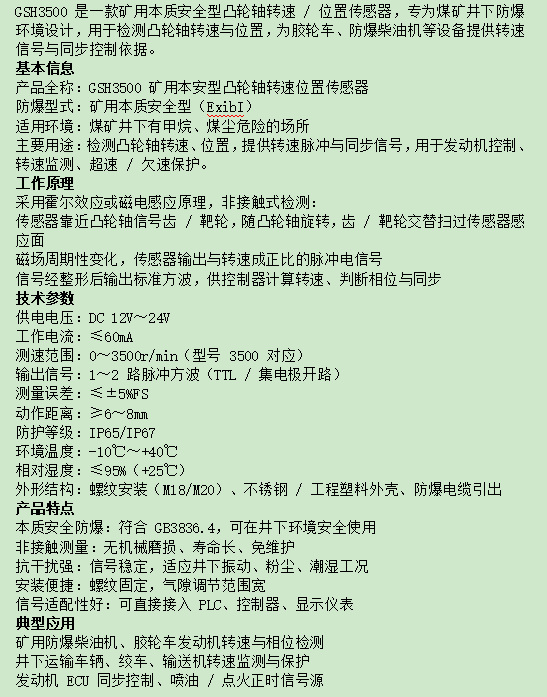 GSH3500 是一款矿用本质安全型凸轮轴转速 / 位置传感器，专为煤矿井下防爆环境设计，用于检测凸轮轴转速与位置，为胶轮车、防爆柴油机等设备提供转速信号与同步控制依据。

基本信息
产品全称：GSH3500 矿用本安型凸轮轴转速位置传感器
防爆型式：矿用本质安全型（ExibI）
适用环境：煤矿井下有甲烷、煤尘危险的场所
主要用途：检测凸轮轴转速、位置，提供转速脉冲与同步信号，用于发动机控制、转速监测、超速 / 欠速保护。

工作原理
采用霍尔效应或磁电感应原理，非接触式检测：
传感器靠近凸轮轴信号齿 / 靶轮，随凸轮轴旋转，齿 / 靶轮交替扫过传感器感应面
磁场周期性变化，传感器输出与转速成正比的脉冲电信号
信号经整形后输出标准方波，供控制器计算转速、判断相位与同步

技术参数
供电电压：DC 12V～24V
工作电流：≤60mA
测速范围：0～3500r/min（型号 3500 对应）
输出信号：1～2 路脉冲方波（TTL / 集电极开路）
测量误差：≤±5%FS
动作距离：≥6～8mm
防护等级：IP65/IP67
环境温度：-10℃～+40℃
相对湿度：≤95%（+25℃）
外形结构：螺纹安装（M18/M20）、不锈钢 / 工程塑料外壳、防爆电缆引出

产品特点
本质安全防爆：符合 GB3836.4，可在井下环境安全使用
非接触测量：无机械磨损、寿命长、免维护
抗干扰强：信号稳定，适应井下振动、粉尘、潮湿工况
安装便捷：螺纹固定，气隙调节范围宽
信号适配性好：可直接接入 PLC、控制器、显示仪表

典型应用
矿用防爆柴油机、胶轮车发动机转速与相位检测
井下运输车辆、绞车、输送机转速监测与保护
发动机 ECU 同步控制、喷油 / 点火正时信号源